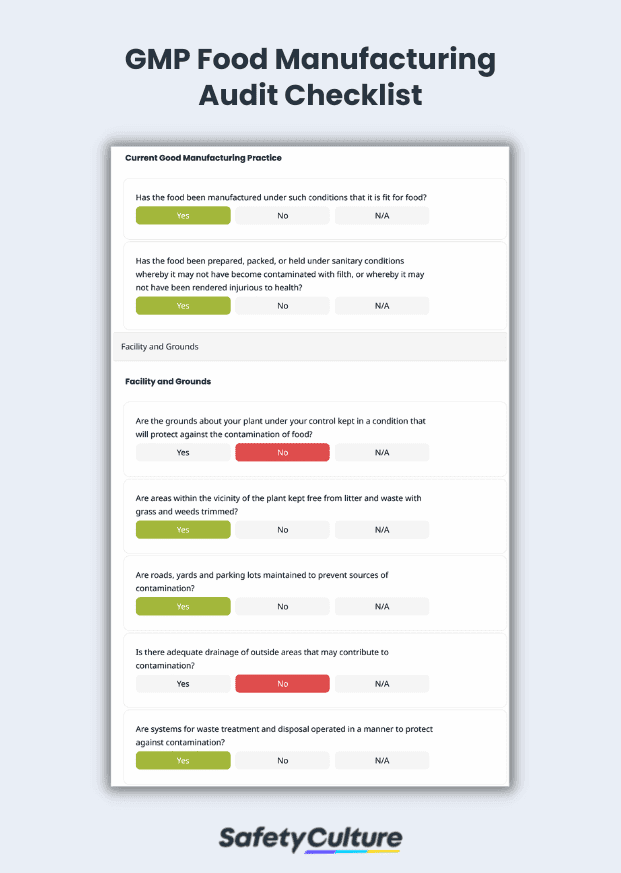 GMP Food Manufacturing Audit Checklist

Current Good Manufacturing Practice

Has the food been manufactured under such conditions that it is fit for food?

Yes No N/A

Has the food been prepared, packed, or held under sanitary conditions whereby it may not have become contaminated with filth, or whereby it may not have been rendered injurious to health?

Yes No N/A

Facility and Grounds

Facility and Grounds

Are the grounds about your plant under your control kept in a condition that will protect against the contamination of food?

Yes No N/A

Are areas within the vicinity of the plant kept free from litter and waste with grass and weeds trimmed?

Yes No N/A

Are roads, yards and parking lots maintained to prevent sources of contamination?

Yes No N/A

Is there adequate drainage of outside areas that may contribute to contamination?

Yes No N/A

Are systems for waste treatment and disposal operated in a manner to protect against contamination?

Yes No N/A

SafetyCulture